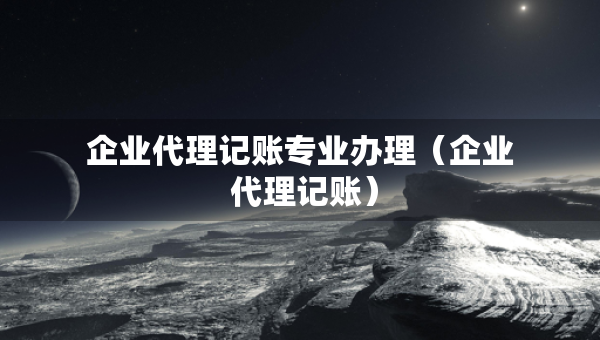 企业代理记账专业办理（企业代理记账）